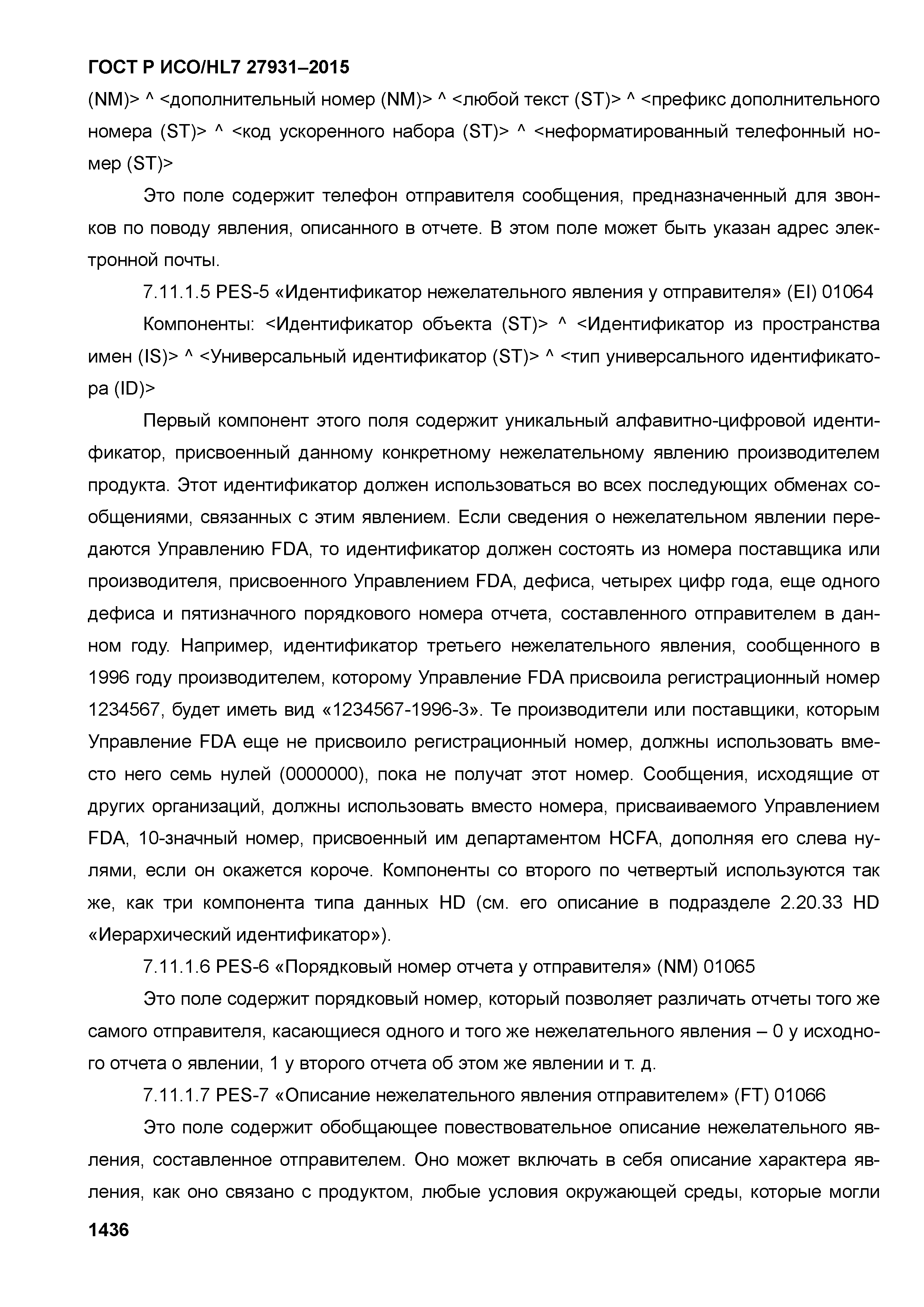 ГОСТ Р ИСО/HL7 27931–2015

(NM)> ^ <дополнительный номер (NM)> ^ <любой текст (ST)> ^ <префикс дополнительного номера (ST)> ^ <код ускоренного набора (ST)> ^ <неформатированный телефонный номер (ST)>

Это поле содержит телефон отправителя сообщения, предназначенный для звонков по поводу явления, описанного в отчете. В этом поле может быть указан адрес электронной почты.

7.11.1.5 PES-5 «Идентификатор нежелательного явления у отправителя» (EI) 01064

Компоненты: <Идентификатор объекта (ST)> ^ <Идентификатор из пространства имен (IS)> ^ <Универсальный идентификатор (ST)> ^ <тип универсального идентификатора (ID)>

Первый компонент этого поля содержит уникальный алфавитно-цифровой идентификатор, присвоенный данному конкретному нежелательному явлению производителем продукта. Этот идентификатор должен использоваться во всех последующих обменах сообщениями, связанных с этим явлением. Если сведения о нежелательном явлении передаются Управлению FDA, то идентификатор должен состоять из номера поставщика или производителя, присвоенного Управлением FDA, дефиса, четырех цифр года, еще одного дефиса и пятизначного порядкового номера отчета, составленного отправителем в данном году. Например, идентификатор третьего нежелательного явления, сообщенного в 1996 году производителем, которому Управление FDA присвоила регистрационный номер 1234567, будет иметь вид «1234567-1996-3». Те производители или поставщики, которым Управление FDA еще не присвоило регистрационный номер, должны использовать вместо него семь нулей (0000000), пока не получат этот номер. Сообщения, исходящие от других организаций, должны использовать вместо номера, присваиваемого Управлением FDA, 10-значный номер, присвоенный им департаментом HCFA, дополняя его слева нулями, если он окажется короче. Компоненты со второго по четвертый используются так же, как три компонента типа данных HD (см. его описание в подразделе 2.20.33 HD «Иерархический идентификатор»).

7.11.1.6 PES-6 «Порядковый номер отчета у отправителя» (NM) 01065

Это поле содержит порядковый номер, который позволяет различать отчеты того же самого отправителя, касающиеся одного и того же нежелательного явления – 0 у исходного отчета о явлении, 1 у второго отчета об этом же явлении и т. д.

7.11.1.7 PES-7 «Описание нежелательного явления отправителем» (FT) 01066

Это поле содержит обобщающее повествовательное описание нежелательного явления, составленное отправителем. Оно может включать в себя описание характера явления, как оно связано с продуктом, любые условия окружающей среды, которые могли

1436